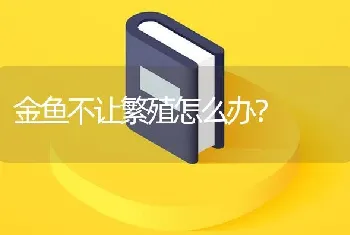 金鱼不让繁殖怎么办?